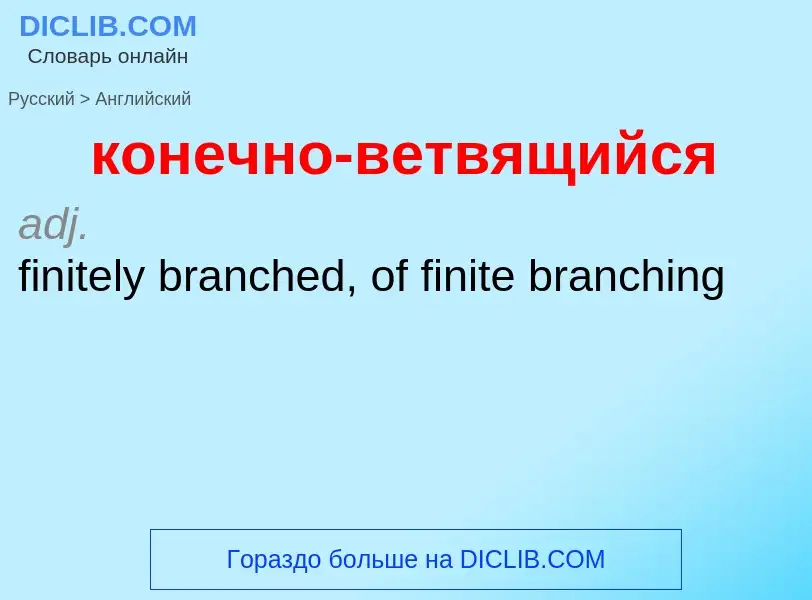 DICLIB.COM
Словарь онлайн

Русский > Английский

конечно-ветвящийся

adj.
finitely branched, of finite branching

Гораздо больше на DICLIB.COM